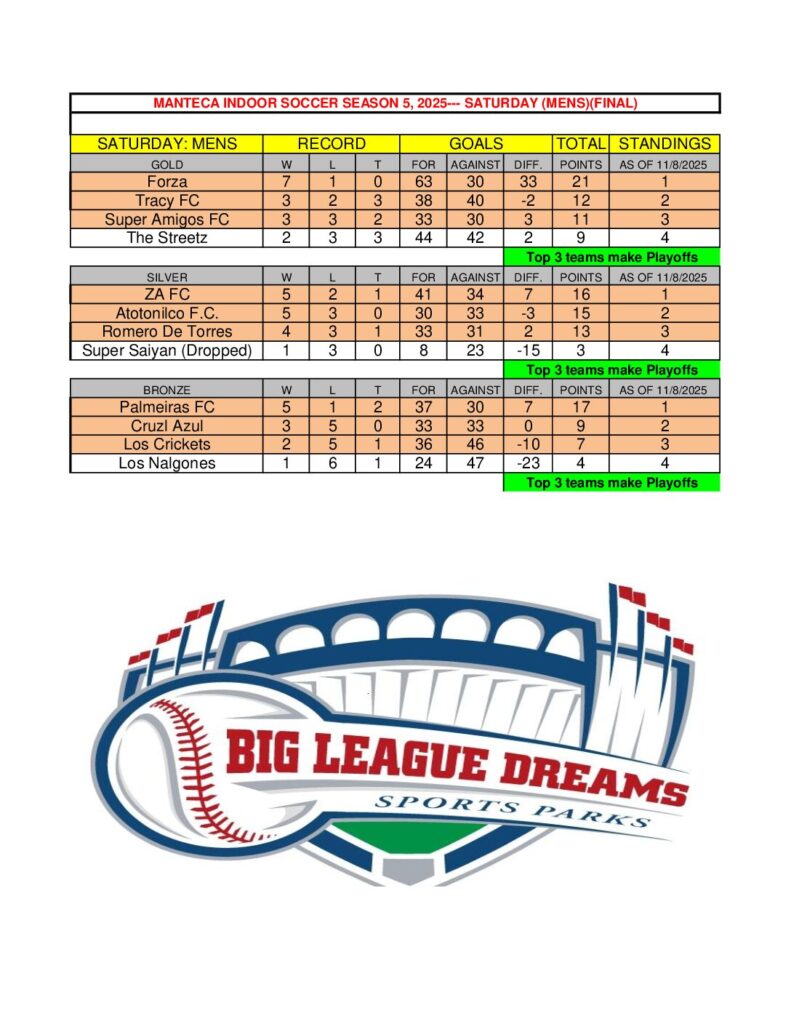 MANTECA INDOOR SOCCER SEASON 5, 2025--- SATURDAY (MENS)(FINAL)

| SATURDAY: MENS | RECORD | | | GOALS | | | TOTAL | STANDINGS |
|---|---|---|---|---|---|---|---|---|
| GOLD | W | L | T | FOR | AGAINST | DIFF. | POINTS | AS OF 11/8/2025 |
| Forza | 7 | 1 | 0 | 63 | 30 | 33 | 21 | 1 |
| Tracy FC | 3 | 2 | 3 | 38 | 40 | -2 | 12 | 2 |
| Super Amigos FC | 3 | 3 | 2 | 33 | 30 | 3 | 11 | 3 |
| The Streetz | 2 | 3 | 3 | 44 | 42 | 2 | 9 | 4 |

Top 3 teams make Playoffs

| SILVER | W | L | T | FOR | AGAINST | DIFF. | POINTS | AS OF 11/8/2025 |
|---|---|---|---|---|---|---|---|---|
| ZA FC | 5 | 2 | 1 | 41 | 34 | 7 | 16 | 1 |
| Atotonilco F.C. | 5 | 3 | 0 | 30 | 33 | -3 | 15 | 2 |
| Romero De Torres | 4 | 3 | 1 | 33 | 31 | 2 | 13 | 3 |
| Super Saiyan (Dropped) | 1 | 3 | 0 | 8 | 23 | -15 | 3 | 4 |

Top 3 teams make Playoffs

| BRONZE | W | L | T | FOR | AGAINST | DIFF. | POINTS | AS OF 11/8/2025 |
|---|---|---|---|---|---|---|---|---|
| Palmeiras FC | 5 | 1 | 2 | 37 | 30 | 7 | 17 | 1 |
| Cruzl Azul | 3 | 5 | 0 | 33 | 33 | 0 | 9 | 2 |
| Los Crickets | 2 | 5 | 1 | 36 | 46 | -10 | 7 | 3 |
| Los Nalgones | 1 | 6 | 1 | 24 | 47 | -23 | 4 | 4 |

Top 3 teams make Playoffs

BIG LEAGUE DREAMS
SPORTS PARKS